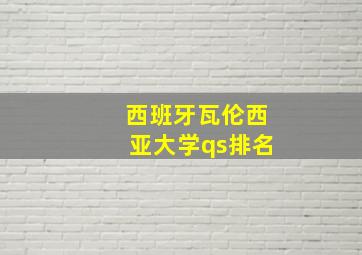 西班牙瓦伦西亚大学qs排名